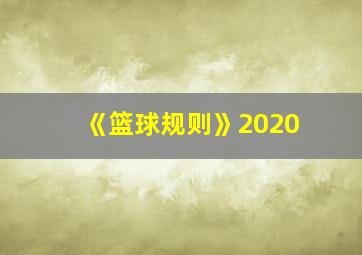 《篮球规则》2020